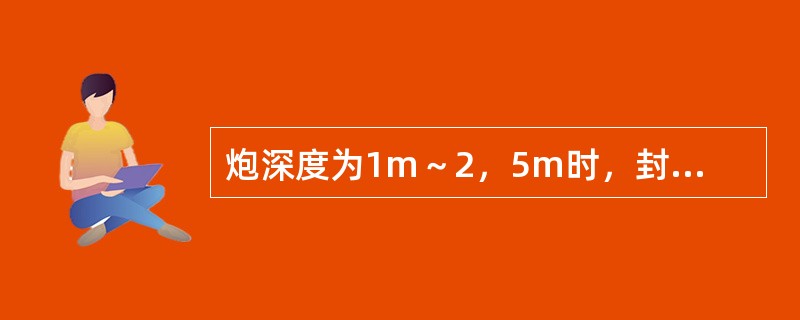 炮深度为1m～2，5m时，封...